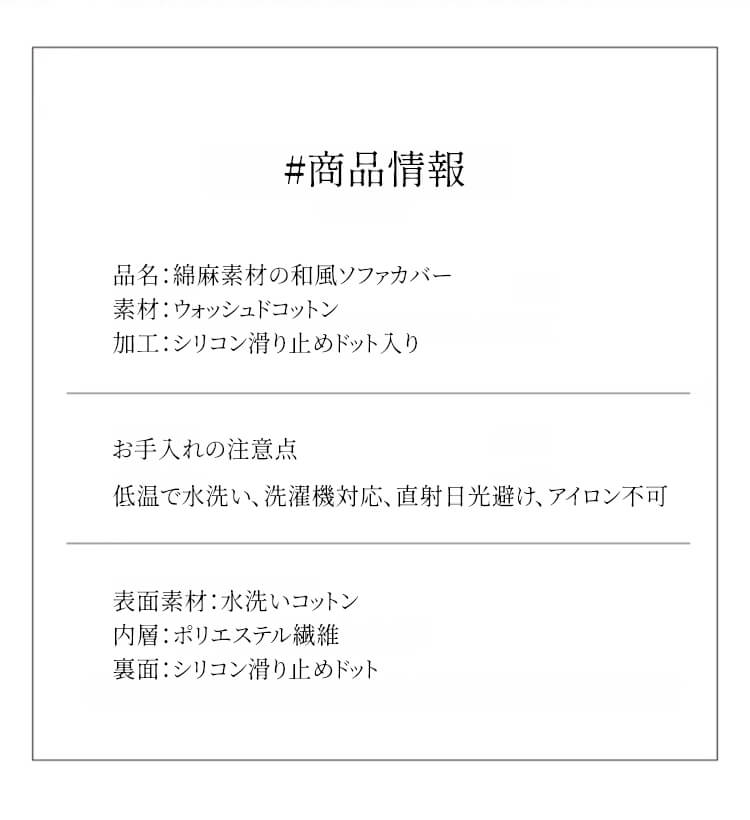 #商品情報

品名：綿麻素材の和風ソファカバー
素材：ウォッシュドコットン
加工：シリコン滑り止めドット入り

お手入れの注意点

低温で水洗い、洗濯機対応、直射日光避け、アイロン不可

表面素材：水洗いコットン
内層：ポリエステル繊維
裏面：シリコン滑り止めドット